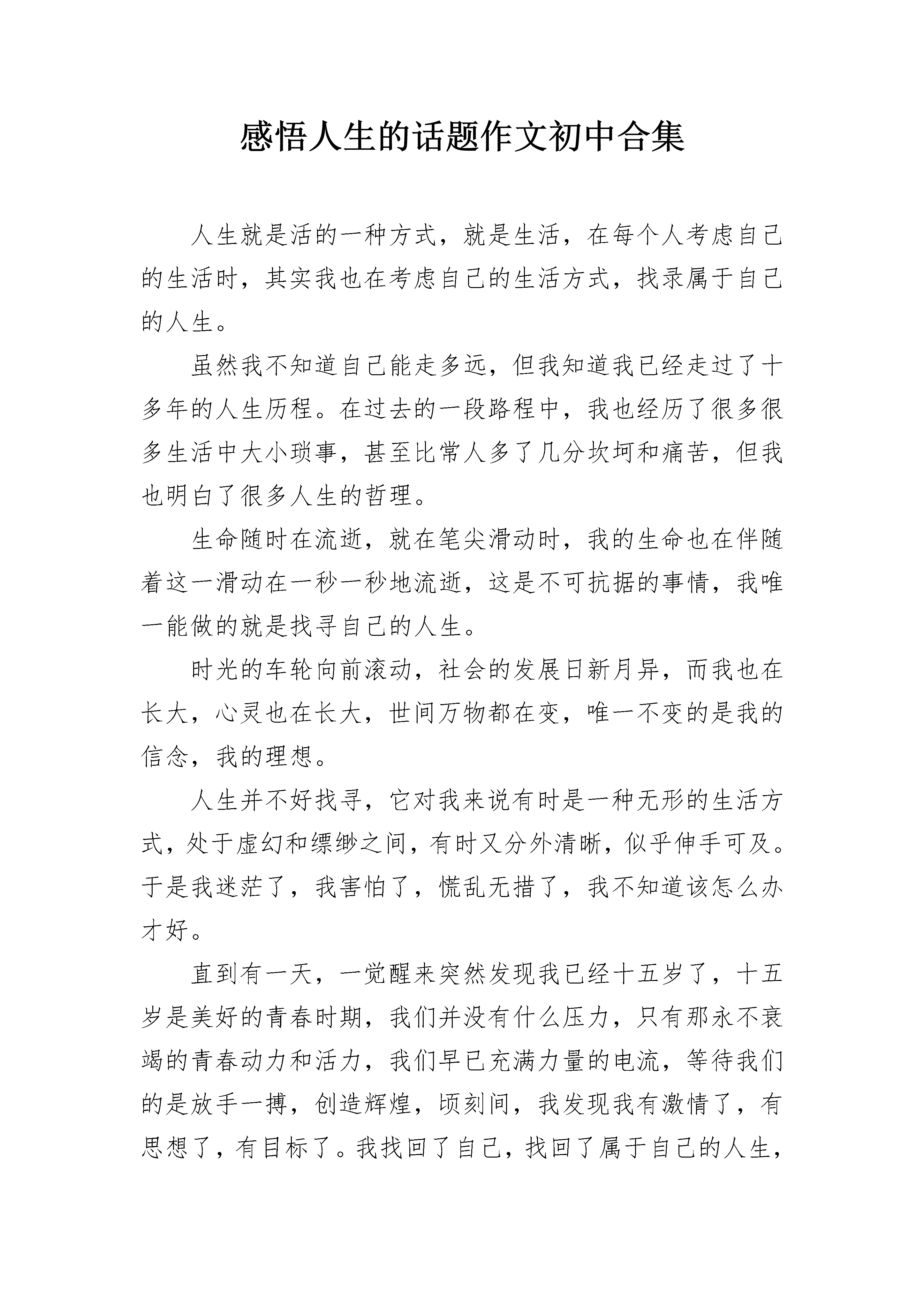 感悟人生的话题作文初中合集

人生就是活的一种方式，就是生活，在每个人考虑自己的生活时，其实我也在考虑自己的生活方式，找录属于自己的人生。

虽然我不知道自己能走多远，但我知道我已经走过了十多年的人生历程。在过去的一段路程中，我也经历了很多很多生活中大小琐事，甚至比常人多了几分坎坷和痛苦，但我也明白了很多人生的哲理。

生命随时在流逝，就在笔尖滑动时，我的生命也在伴随着这一滑动在一秒一秒地流逝，这是不可抗据的事情，我唯一能做的就是找寻自己的人生。

时光的车轮向前滚动，社会的发展日新月异，而我也在长大，心灵也在长大，世间万物都在变，唯一不变的是我的信念，我的理想。

人生并不好找寻，它对我来说有时是一种无形的生活方式，处于虚幻和缥缈之间，有时又分外清晰，似乎伸手可及。于是我迷茫了，我害怕了，慌乱无措了，我不知道该怎么办才好。

直到有一天，一觉醒来突然发现我已经十五岁了，十五岁是美好的青春时期，我们并没有什么压力，只有那永不衰竭的青春动力和活力，我们早已充满力量的电流，等待我们的是放手一搏，创造辉煌，顷刻间，我发现我有激情了，有思想了，有目标了。我找回了自己，找回了属于自己的人生，